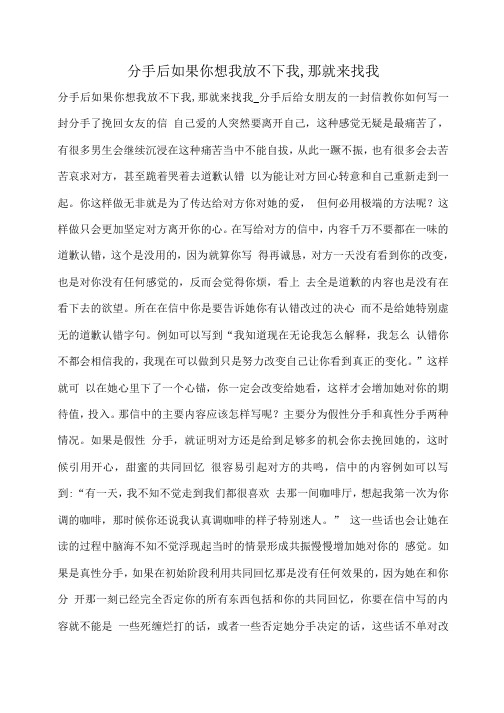 分手后如果你想我放不下我,那就来找我

分手后如果你想我放不下我,那就来找我_分手后给女朋友的一封信教你如何写一封分手了挽回女友的信 自己爱的人突然要离开自己，这种感觉无疑是最痛苦了，有很多男生会继续沉浸在这种痛苦当中不能自拔，从此一蹶不振，也有很多会去苦苦哀求对方，甚至跪着哭着去道歉认错 以为能让对方回心转意和自己重新走到一起。你这样做无非就是为了传达给对方你对她的爱， 但何必用极端的方法呢？这样做只会更加坚定对方离开你的心。在写给对方的信中，内容千万不要都在一味的道歉认错，这个是没用的，因为就算你写 得再诚恳，对方一天没有看到你的改变，也是对你没有任何感觉的，反而会觉得你烦，看上 去全是道歉的内容也是没有在看下去的欲望。所在在信中你是要告诉她你有认错改过的决心 而不是给她特别虚无的道歉认错字句。例如可以写到“我知道现在无论我怎么解释，我怎么 认错你不都会相信我的，我现在可以做到只是努力改变自己让你看到真正的变化。”这样就可 以在她心里下了一个心锚，你一定会改变给她看，这样才会增加她对你的期待值，投入。那信中的主要内容应该怎样写呢？主要分为假性分手和真性分手两种情况。如果是假性 分手，就证明对方还是给到足够多的机会你去挽回她的，这时候引用开心，甜蜜的共同回忆 很容易引起对方的共鸣，信中的内容例如可以写到:“有一天，我不知不觉走到我们都很喜欢 去那一间咖啡厅，想起我第一次为你调的咖啡，那时候你还说我认真调咖啡的样子特别迷人。” 这一些话也会让她在读的过程中脑海不知不觉浮现起当时的情景形成共振慢慢增加她对你的 感觉。如果是真性分手，如果在初始阶段利用共同回忆那是没有任何效果的，因为她在和你分 开那一刻已经完全否定你的所有东西包括和你的共同回忆，你要在信中写的内容就不能是 一些死缠烂打的话，或者一些否定她分手决定的话，这些话不单对改